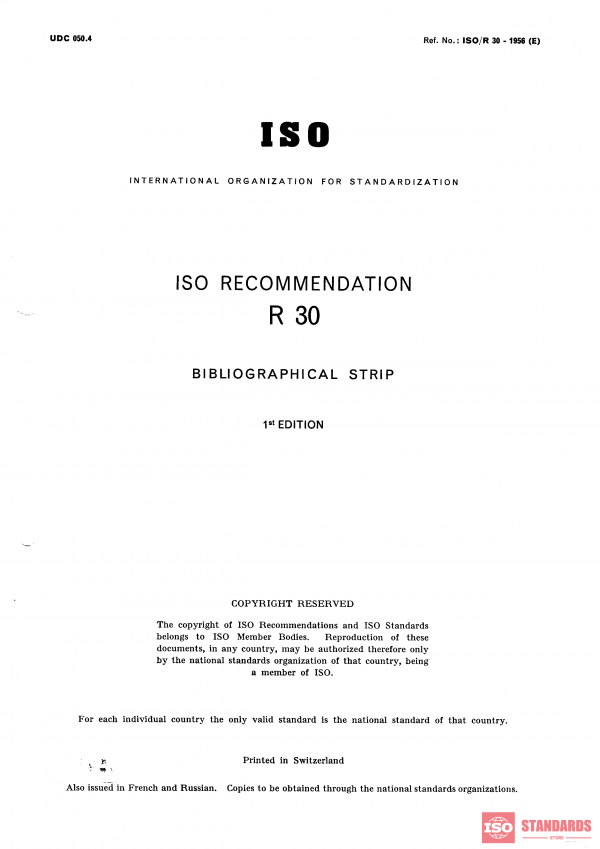 UDC 050.4

Ref. No.: ISO/R 30 - 1956 (E)

ISO

INTERNATIONAL ORGANIZATION FOR STANDARDIZATION

ISO RECOMMENDATION
R 30

BIBLIOGRAPHICAL STRIP

1st EDITION

COPYRIGHT RESERVED

The copyright of ISO Recommendations and ISO Standards belongs to ISO Member Bodies. Reproduction of these documents, in any country, may be authorized therefore only by the national standards organization of that country, being a member of ISO.

For each individual country the only valid standard is the national standard of that country.

Printed in Switzerland

Also issued in French and Russian. Copies to be obtained through the national standards organizations.

ISO STANDARDS
STORE